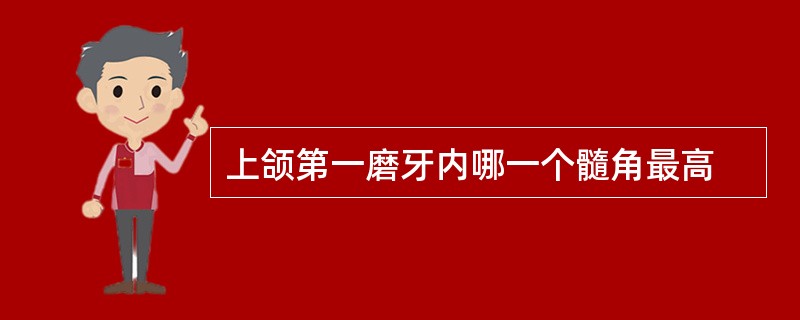 上颌第一磨牙内哪一个髓角最高